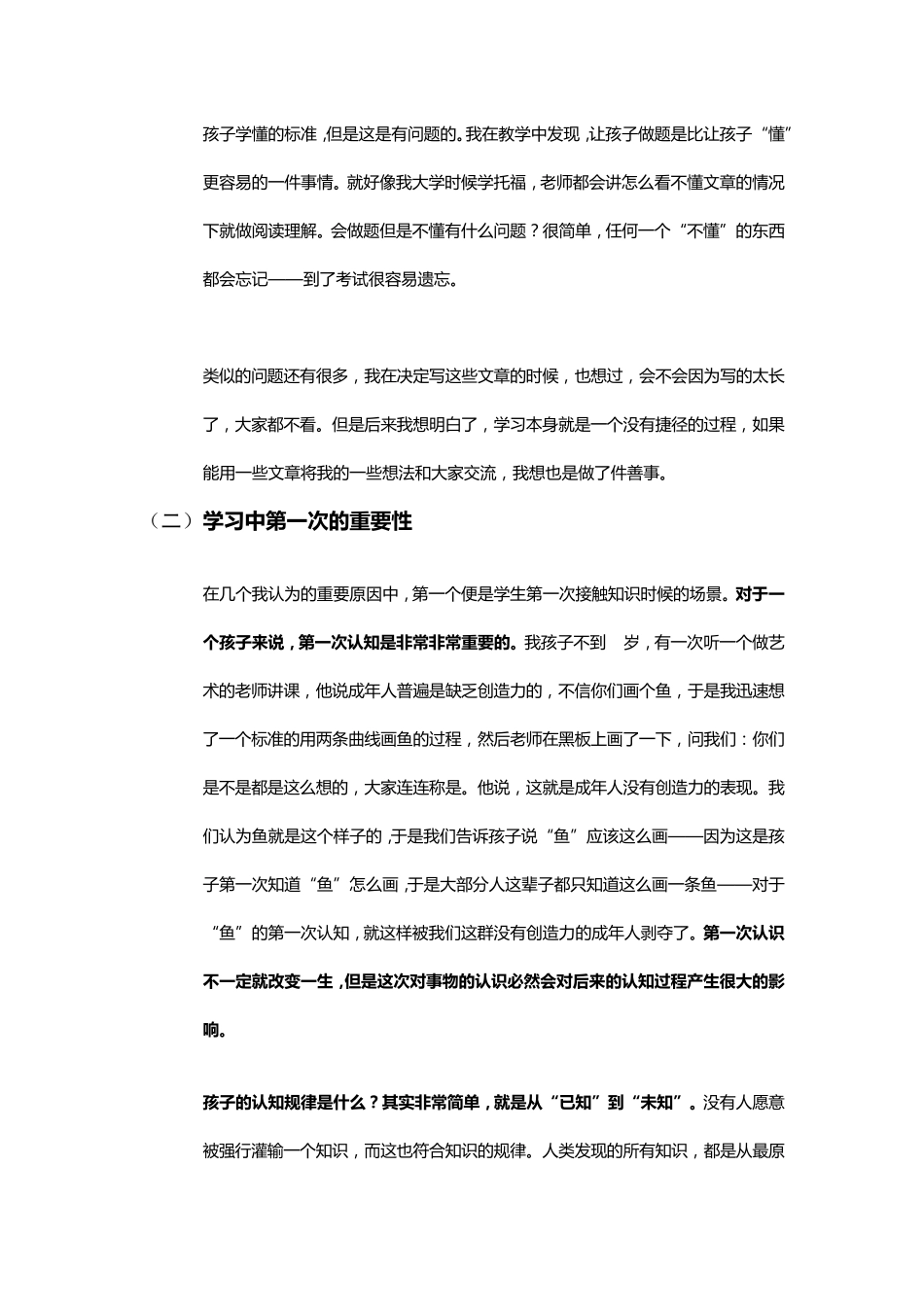 孩子学懂的标准，但是这是有问题的。我在教学中发现，让孩子做题是比让孩子“懂”更容易的一件事情。就好像我大学时候学托福，老师都会讲怎么看不懂文章的情况下就做阅读理解。会做题但是不懂有什么问题？很简单，任何一个“不懂”的东西都会忘记——到了考试很容易遗忘。

类似的问题还有很多，我在决定写这些文章的时候，也想过，会不会因为写的太长了，大家都不看。但是后来我想明白了，学习本身就是一个没有捷径的过程，如果能用一些文章将我的一些想法和大家交流，我想也是做了件善事。

（二）学习中第一次的重要性

在几个我认为的重要原因中，第一个便是学生第一次接触知识时候的场景。对于一个孩子来说，第一次认知是非常非常重要的。我孩子不到 岁，有一次听一个做艺术的老师讲课，他说成年人普遍是缺乏创造力的，不信你们画个鱼，于是我迅速想了一个标准的用两条曲线画鱼的过程，然后老师在黑板上画了一下，问我们：你们是不是都是这么想的，大家连连称是。他说，这就是成年人没有创造力的表现。我们认为鱼就是这个样子的，于是我们告诉孩子说“鱼”应该这么画——因为这是孩子第一次知道“鱼”怎么画，于是大部分人这辈子都只知道这么画一条鱼——对于“鱼”的第一次认知，就这样被我们这群没有创造力的成年人剥夺了。第一次认识不一定就改变一生，但是这次对事物的认识必然会对后来的认知过程产生很大的影响。

孩子的认知规律是什么？其实非常简单，就是从“已知”到“未知”。没有人愿意被强行灌输一个知识，而这也符合知识的规律。人类发现的所有知识，都是从最原